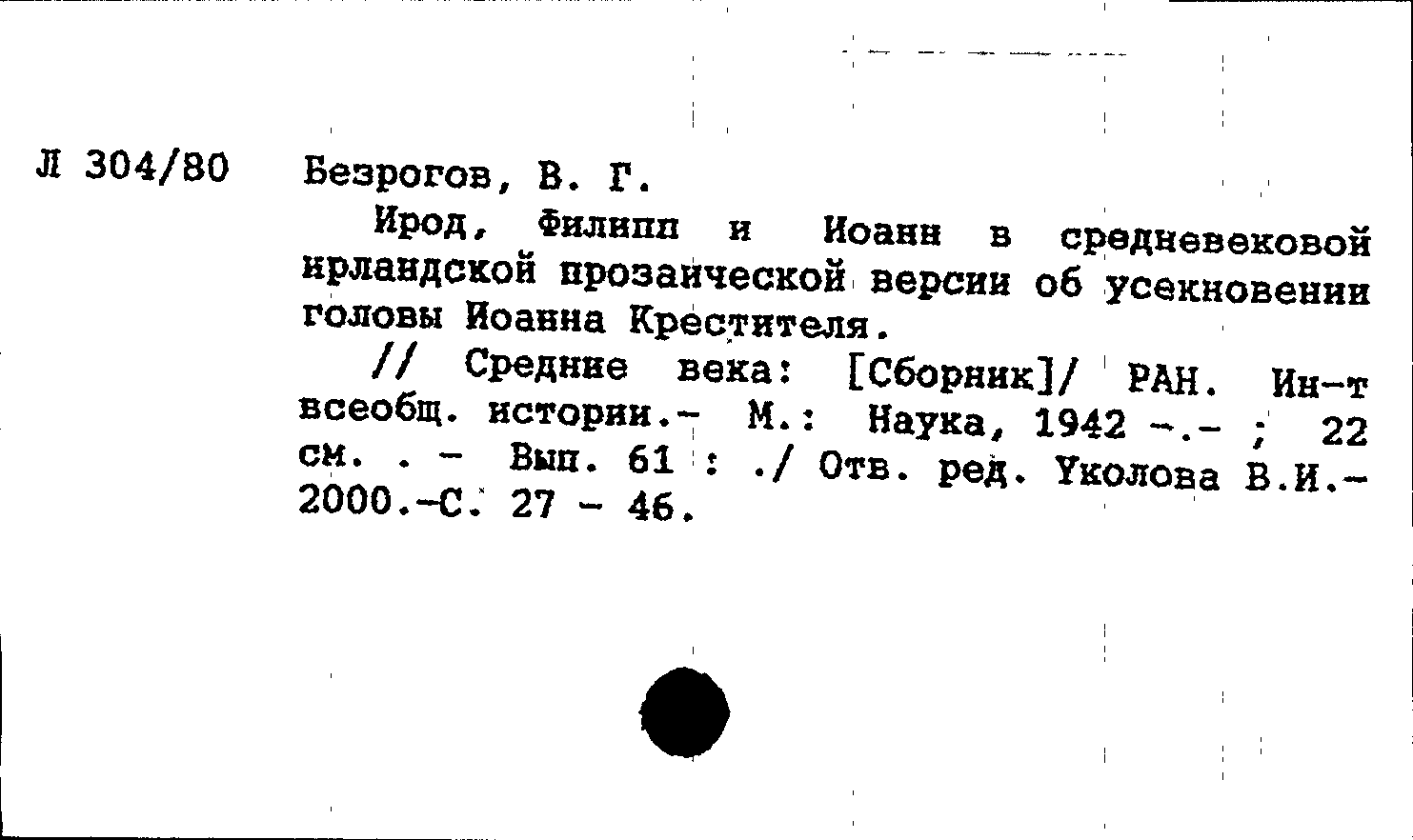 Л 304/80

Безрогов, В. Г.

Ирод, Филипп и Иоанн в средневековой ирландской прозаической версии об усекновении головы Иоанна Крестителя.

// Средние века: [Сборник]/ РАН. Ин-т всеобщ. истории.- М.: Наука, 1942 -.- ; 22 см. . - Вып. 61 : ./ Отв. ред. Уколова В.И.- 2000.-С. 27 - 46.